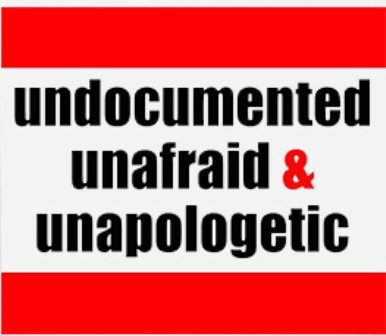 undocumented
unafraid &
unapologetic